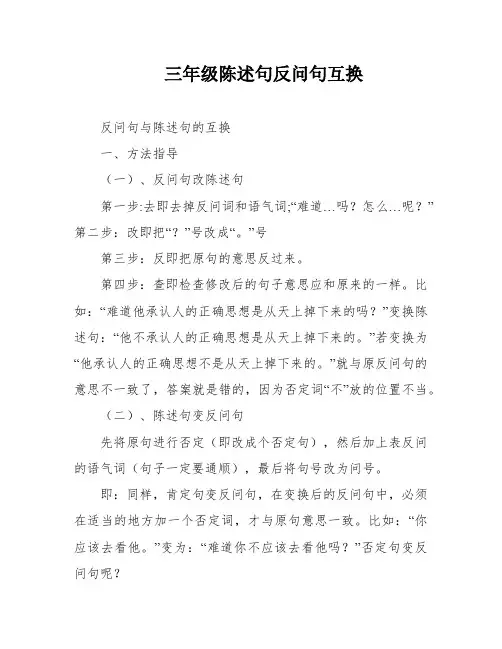 三年级陈述句反问句互换

反问句与陈述句的互换

一、方法指导

（一）、反问句改陈述句

第一步:去即去掉反问词和语气词;“难道…吗？怎么…呢？”第二步：改即把“？”号改成“。”号

第三步：反即把原句的意思反过来。

第四步：查即检查修改后的句子意思应和原来的一样。比如：“难道他承认人的正确思想是从天上掉下来的吗？”变换陈述句：“他不承认人的正确思想是从天上掉下来的。”若变换为“他承认人的正确思想不是从天上掉下来的。”就与原反问句的意思不一致了，答案就是错的，因为否定词“不”放的位置不当。

（二）、陈述句变反问句

先将原句进行否定（即改成个否定句），然后加上表反问的语气词（句子一定要通顺），最后将句号改为问号。

即：同样，肯定句变反问句，在变换后的反问句中，必须在适当的地方加一个否定词，才与原句意思一致。比如：“你应该去看他。”变为：“难道你不应该去看他吗？”否定句变反问句呢？